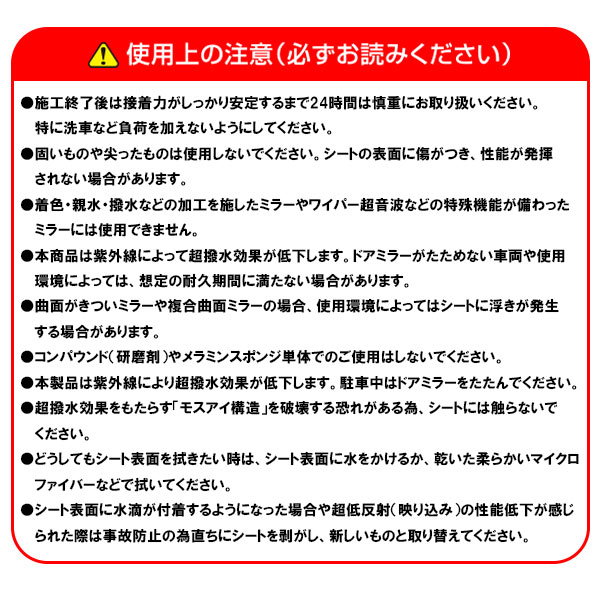 使用上の注意(必ずお読みください)

●施工終了後は接着力がしっかり安定するまで24時間は慎重にお取り扱いください。特に洗車など負荷を加えないようにしてください。

●固いものや尖ったものは使用しないでください。シートの表面に傷がつき、性能が発揮されない場合があります。

●着色・親水・撥水などの加工を施したミラーやワイパー超音波などの特殊機能が備わったミラーには使用できません。

●本商品は紫外線によって超撥水効果が低下します。ドアミラーがたためない車両や使用環境によっては、想定の耐久期間に満たない場合があります。

●曲面がきついミラーや複合曲面ミラーの場合、使用環境によってはシートに浮きが発生する場合があります。

●コンパウンド(研磨剤)やメラミンスポンジ単体でのご使用はしないでください。

●本製品は紫外線により超撥水効果が低下します。駐車中はドアミラーをたたんでください。

●超撥水効果をもたらす「モスアイ構造」を破壊する恐れがある為、シートには触らないでください。

●どうしてもシート表面を拭きたい時は、シート表面に水をかけるか、乾いた柔らかいマイクロファイバーなどで拭いてください。

●シート表面に水滴が付着するようになった場合や超低反射(映り込み)の性能低下が感じられた際は事故防止の為直ちにシートを剥がし、新しいものと取り替えてください。